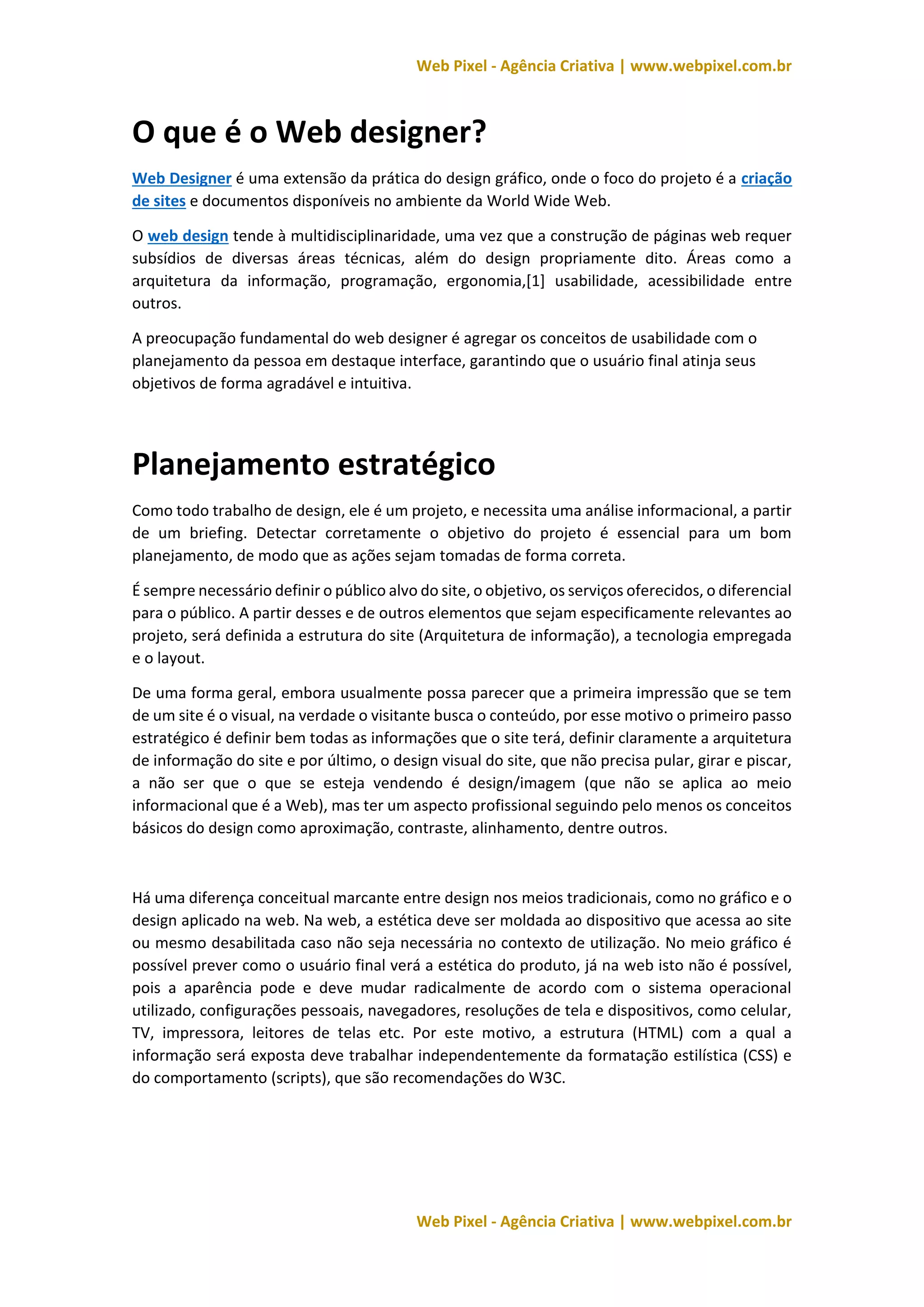 Web Pixel - Agência Criativa | www.webpixel.com.br

O que é o Web designer?

Web Designer é uma extensão da prática do design gráfico, onde o foco do projeto é a criação de sites e documentos disponíveis no ambiente da World Wide Web.

O web design tende à multidisciplinaridade, uma vez que a construção de páginas web requer subsídios de diversas áreas técnicas, além do design propriamente dito. Áreas como a arquitetura da informação, programação, ergonomia,[1] usabilidade, acessibilidade entre outros.

A preocupação fundamental do web designer é agregar os conceitos de usabilidade com o planejamento da pessoa em destaque interface, garantindo que o usuário final atinja seus objetivos de forma agradável e intuitiva.

Planejamento estratégico

Como todo trabalho de design, ele é um projeto, e necessita uma análise informacional, a partir de um briefing. Detectar corretamente o objetivo do projeto é essencial para um bom planejamento, de modo que as ações sejam tomadas de forma correta.

É sempre necessário definir o público alvo do site, o objetivo, os serviços oferecidos, o diferencial para o público. A partir desses e de outros elementos que sejam especificamente relevantes ao projeto, será definida a estrutura do site (Arquitetura de informação), a tecnologia empregada e o layout.

De uma forma geral, embora usualmente possa parecer que a primeira impressão que se tem de um site é o visual, na verdade o visitante busca o conteúdo, por esse motivo o primeiro passo estratégico é definir bem todas as informações que o site terá, definir claramente a arquitetura de informação do site e por último, o design visual do site, que não precisa pular, girar e piscar, a não ser que o que se esteja vendendo é design/imagem (que não se aplica ao meio informacional que é a Web), mas ter um aspecto profissional seguindo pelo menos os conceitos básicos do design como aproximação, contraste, alinhamento, dentre outros.

Há uma diferença conceitual marcante entre design nos meios tradicionais, como no gráfico e o design aplicado na web. Na web, a estética deve ser moldada ao dispositivo que acessa ao site ou mesmo desabilitada caso não seja necessária no contexto de utilização. No meio gráfico é possível prever como o usuário final verá a estética do produto, já na web isto não é possível, pois a aparência pode e deve mudar radicalmente de acordo com o sistema operacional utilizado, configurações pessoais, navegadores, resoluções de tela e dispositivos, como celular, TV, impressora, leitores de telas etc. Por este motivo, a estrutura (HTML) com a qual a informação será exposta deve trabalhar independentemente da formatação estilística (CSS) e do comportamento (scripts), que são recomendações do W3C.

Web Pixel - Agência Criativa | www.webpixel.com.br